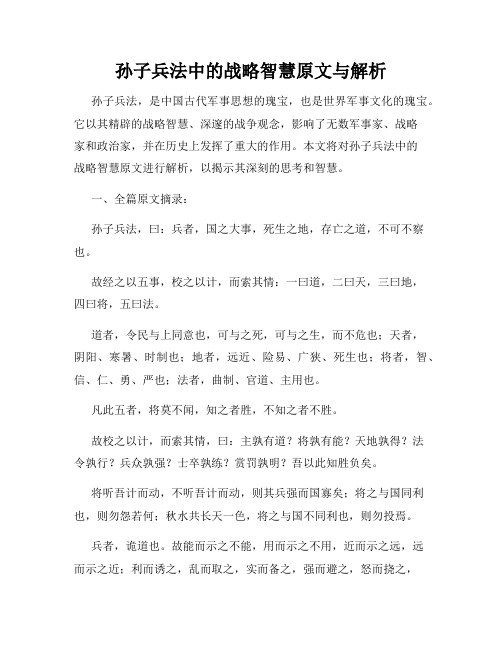 孙子兵法中的战略智慧原文与解析

孙子兵法，是中国古代军事思想的瑰宝，也是世界军事文化的瑰宝。它以其精辟的战略智慧、深邃的战争观念，影响了无数军事家、战略家和政治家，并在历史上发挥了重大的作用。本文将对孙子兵法中的战略智慧原文进行解析，以揭示其深刻的思考和智慧。

一、全篇原文摘录：

孙子兵法，曰：兵者，国之大事，死生之地，存亡之道，不可不察也。

故经之以五事，校之以计，而索其情：一曰道，二曰天，三曰地，四曰将，五曰法。

道者，令民与上同意也，可与之死，可与之生，而不危也；天者，阴阳、寒暑、时制也；地者，远近、险易、广狭、死生也；将者，智、信、仁、勇、严也；法者，曲制、官道、主用也。

凡此五者，将莫不闻，知之者胜，不知之者不胜。

故校之以计，而索其情，曰：主孰有道？将孰有能？天地孰得？法令孰行？兵众孰强？士卒孰练？赏罚孰明？吾以此知胜负矣。

将听吾计而动，不听吾计而动，则其兵强而国寡矣；将之与国同利也，则勿怨若何；秋水共长天一色，将之与国不同利也，则勿投焉。

兵者，诡道也。故能而示之不能，用而示之不用，近而示之远，远而示之近；利而诱之，乱而取之，实而备之，强而避之，怒而挠之，